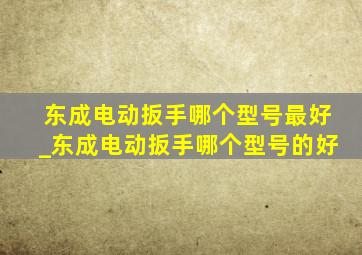 东成电动扳手哪个型号最好_东成电动扳手哪个型号的好